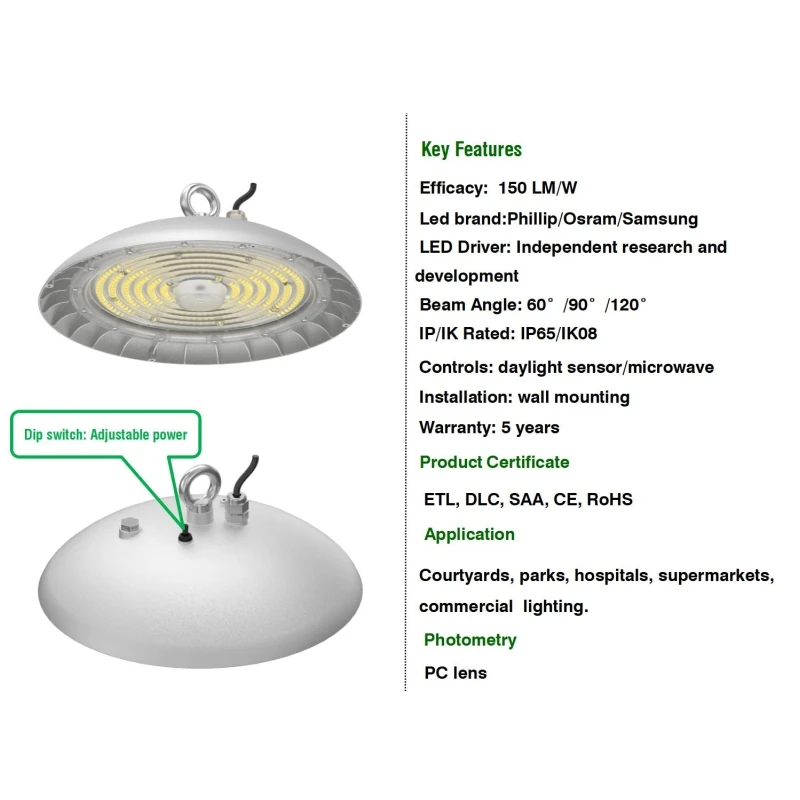 Dip switch: Adjustable power

Key Features

Efficacy: 150 LM/W

Led brand:Phillip/Osram/Samsung

LED Driver: Independent research and development

Beam Angle: 60° /90° /120°

IP/IK Rated: IP65/IK08

Controls: daylight sensor/microwave

Installation: wall mounting

Warranty: 5 years

Product Certificate

ETL, DLC, SAA, CE, RoHS

Application

Courtyards, parks, hospitals, supermarkets, commercial lighting.

Photometry

PC lens